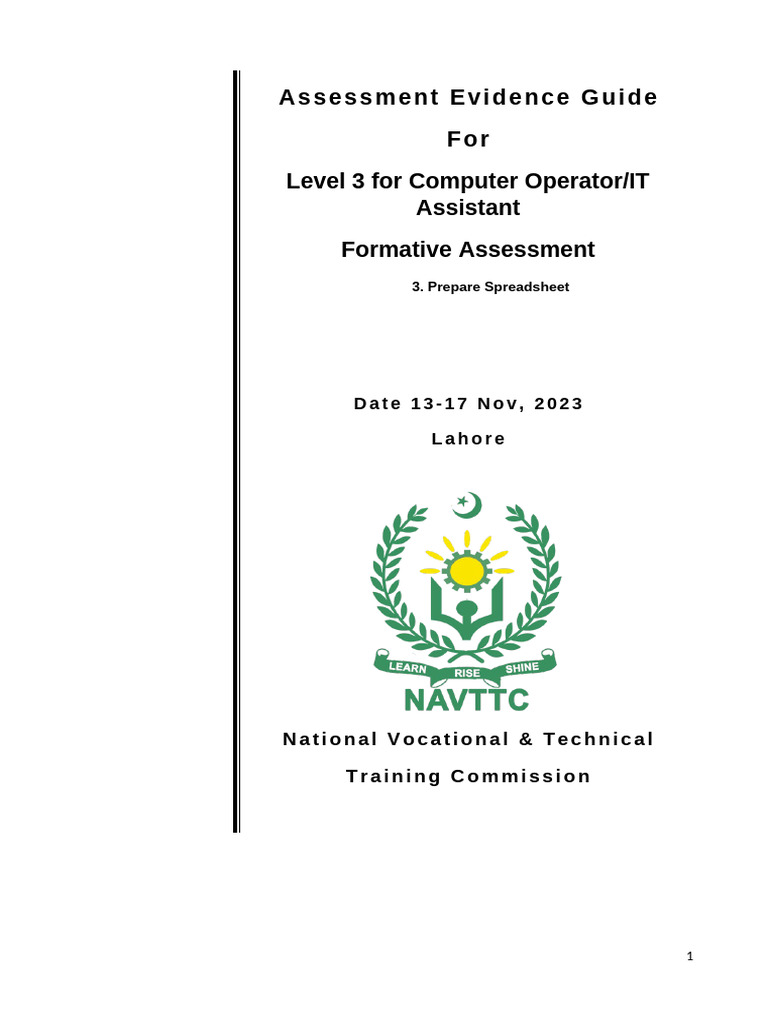 Assessment Evidence Guide

For

Level 3 for Computer Operator/IT Assistant

Formative Assessment

3. Prepare Spreadsheet

Date 13-17 Nov, 2023

Lahore

LEARN RISE SHINE

NAVTTC

National Vocational & Technical

Training Commission

1